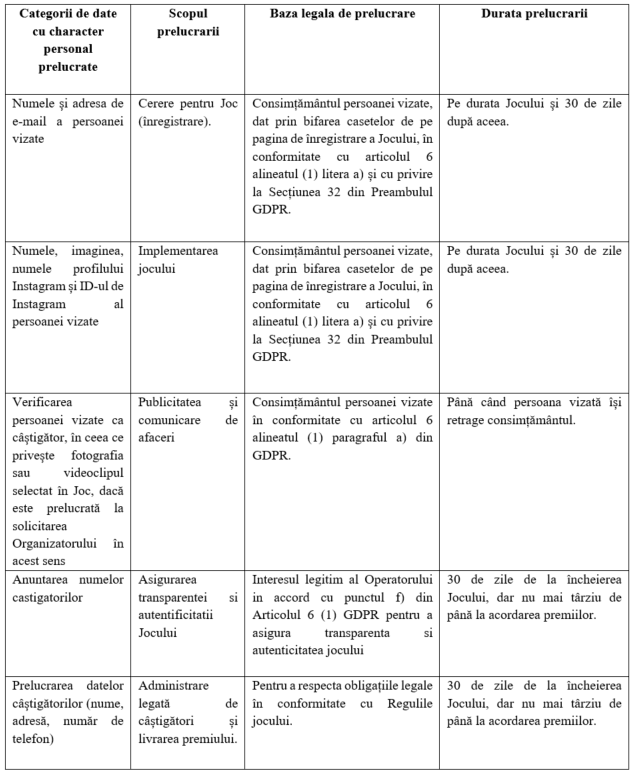 | Categorii de date cu character personal prelucrate | Scopul prelucrarii | Baza legala de prelucrare | Durata prelucrarii |
|---|---|---|---|
| Numele și adresa de e-mail a persoanei vizate | Cerere pentru Joc (înregistrare). | Consimțământul persoanei vizate, dat prin bifarea casetelor de pe pagina de înregistrare a Jocului, în conformitate cu articolul 6 alineatul (1) litera a) și cu privire la Secțiunea 32 din Preambulul GDPR. | Pe durata Jocului și 30 de zile după aceea. |
| Numele, imaginea, numele profilului Instagram și ID-ul de Instagram al persoanei vizate | Implementarea jocului | Consimțământul persoanei vizate, dat prin bifarea casetelor de pe pagina de înregistrare a Jocului, în conformitate cu articolul 6 alineatul (1) litera a) și cu privire la Secțiunea 32 din Preambulul GDPR. | Pe durata Jocului și 30 de zile după aceea. |
| Verificarea persoanei vizate ca câștigător, în ceea ce privește fotografia sau videoclipul selectat în Joc, dacă este prelucrată la solicitarea Organizatorului în acest sens | Publicitatea și comunicare de afaceri | Consimțământul persoanei vizate în conformitate cu articolul 6 alineatul (1) paragraful a) din GDPR. | Până când persoana vizată își retrage consimțământul. |
| Anuntarea numelor castigatorilor | Asigurarea transparentei si autentificitatii Jocului | Interesul legitim al Operatorului in accord cu punctul f) din Articolul 6 (1) GDPR pentru a asigura transparenta si autenticitatea jocului | 30 de zile de la încheierea Jocului, dar nu mai târziu de până la acordarea premiilor. |
| Prelucrarea datelor câștigătorilor (nume, adresă, număr de telefon) | Administrare legată de câștigători și livrarea premiului. | Pentru a respecta obligațiile legale în conformitate cu Regulile jocului. | 30 de zile de la încheierea Jocului, dar nu mai târziu de până la acordarea premiilor. |